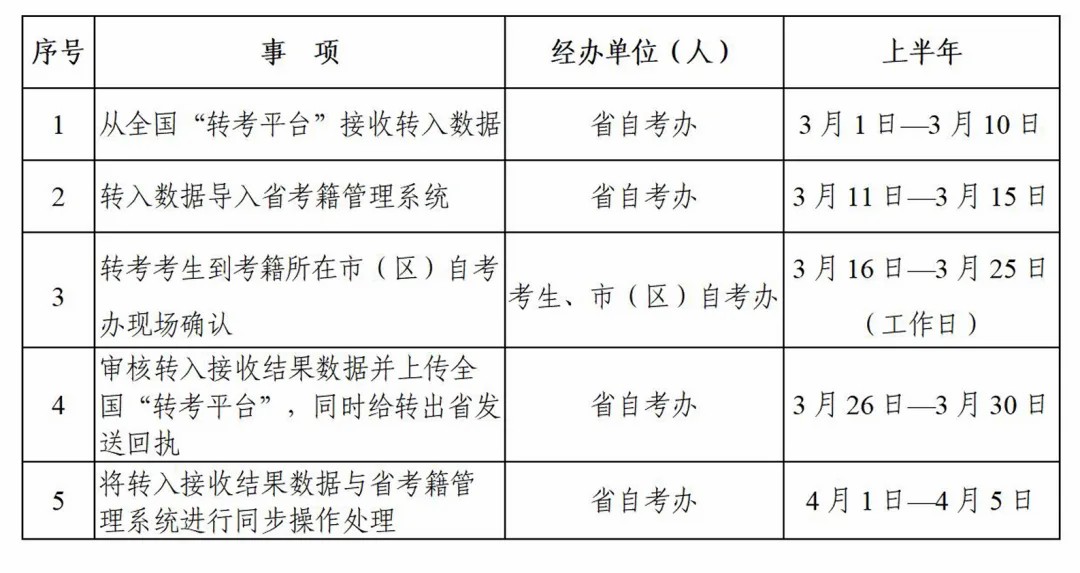 | 序号 | 事　项 | 经办单位（人） | 上半年 |
|---|---|---|---|
| 1 | 从全国“转考平台”接收转入数据 | 省自考办 | 3月1日—3月10日 |
| 2 | 转入数据导入省考籍管理系统 | 省自考办 | 3月11日—3月15日 |
| 3 | 转考考生到考籍所在市（区）自考办现场确认 | 考生、市（区）自考办 | 3月16日—3月25日（工作日） |
| 4 | 审核转入接收结果数据并上传全国“转考平台”，同时给转出省发送回执 | 省自考办 | 3月26日—3月30日 |
| 5 | 将转入接收结果数据与省考籍管理系统进行同步操作处理 | 省自考办 | 4月1日—4月5日 |